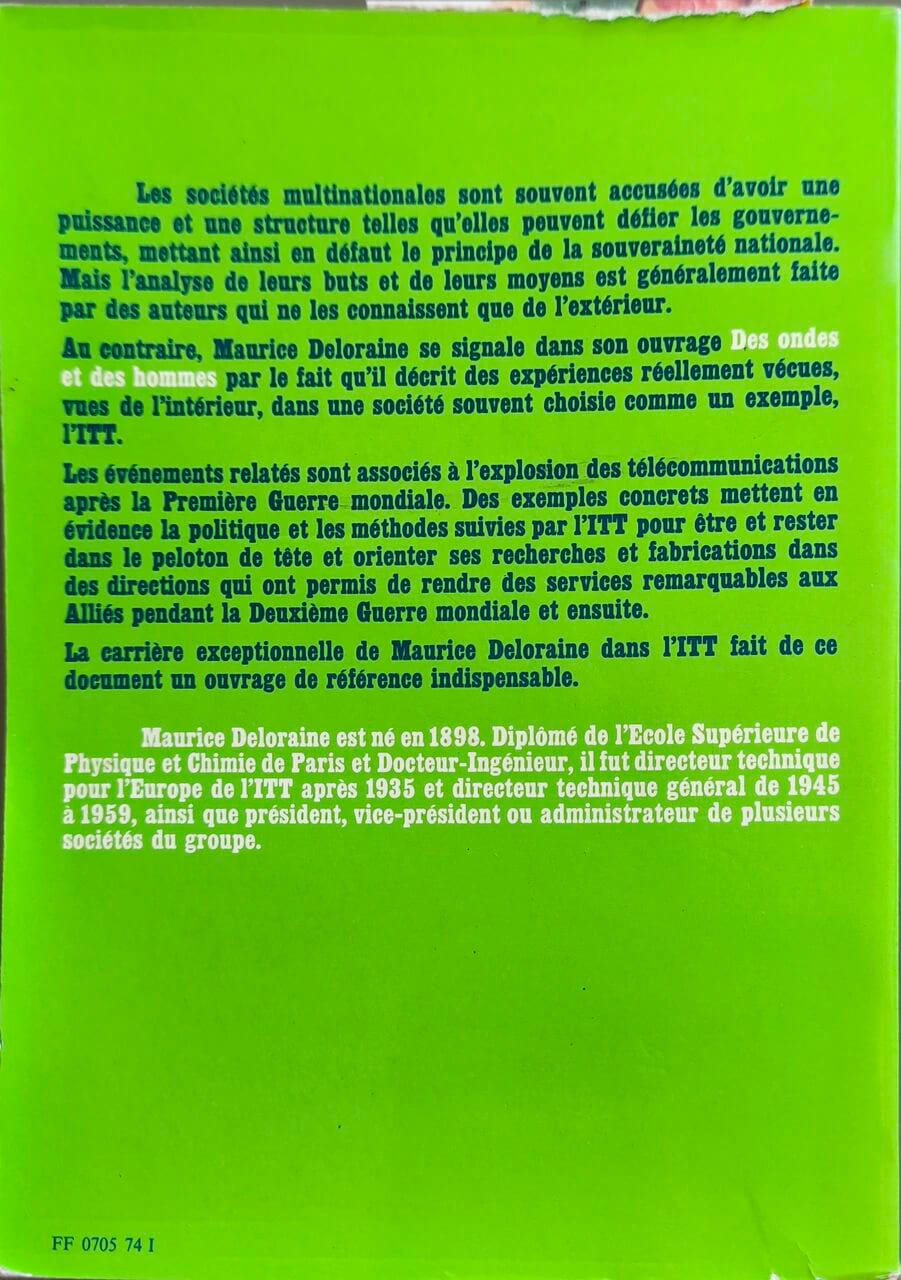 Les sociétés multinationales sont souvent accusées d'avoir une puissance et une structure telles qu'elles peuvent défier les gouvernements, mettant ainsi en défaut le principe de la souveraineté nationale. Mais l'analyse de leurs buts et de leurs moyens est généralement faite par des auteurs qui ne les connaissent que de l'extérieur.

Au contraire, Maurice Deloraine se signale dans son ouvrage Des ondes et des hommes par le fait qu'il décrit des expériences réellement vécues, vues de l'intérieur, dans une société souvent choisie comme un exemple, l'ITT.

Les événements relatés sont associés à l'explosion des télécommunications après la Première Guerre mondiale. Des exemples concrets mettent en évidence la politique et les méthodes suivies par l'ITT pour être et rester dans le peloton de tête et orienter ses recherches et fabrications dans des directions qui ont permis de rendre des services remarquables aux Alliés pendant la Deuxième Guerre mondiale et ensuite.

La carrière exceptionnelle de Maurice Deloraine dans l'ITT fait de ce document un ouvrage de référence indispensable.

Maurice Deloraine est né en 1898. Diplômé de l'Ecole Supérieure de Physique et Chimie de Paris et Docteur-Ingénieur, il fut directeur technique pour l'Europe de l'ITT après 1935 et directeur technique général de 1945 à 1959, ainsi que président, vice-président ou administrateur de plusieurs sociétés du groupe.

FF 0705 74 I